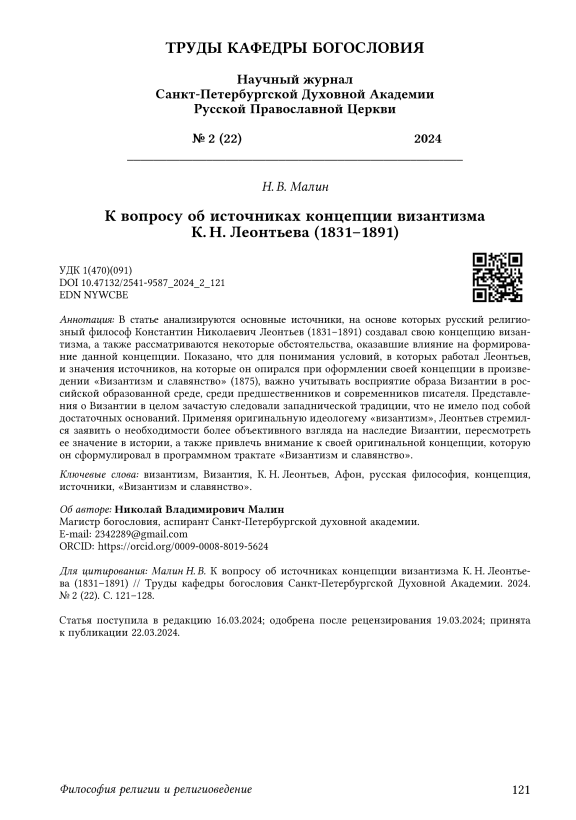 ТРУДЫ КАФЕДРЫ БОГОСЛОВИЯ

Научный журнал
Санкт-Петербургской Духовной Академии
Русской Православной Церкви

№ 2 (22) 2024

Н. В. Малин

К вопросу об источниках концепции византизма К. Н. Леонтьева (1831–1891)

УДК 1(470)(091)
DOI 10.47132/2541-9587_2024_2_121
EDN NYWCBE

Аннотация: В статье анализируются основные источники, на основе которых русский религиозный философ Константин Николаевич Леонтьев (1831–1891) создавал свою концепцию византизма, а также рассматриваются некоторые обстоятельства, оказавшие влияние на формирование данной концепции. Показано, что для понимания условий, в которых работал Леонтьев, и значения источников, на которые он опирался при оформлении своей концепции в произведении «Византизм и славянство» (1875), важно учитывать восприятие образа Византии в российской образованной среде, среди предшественников и современников писателя. Представления о Византии в целом зачастую следовали западнической традиции, что не имело под собой достаточных оснований. Применяя оригинальную идеологему «византизм», Леонтьев стремился заявить о необходимости более объективного взгляда на наследие Византии, пересмотреть ее значение в истории, а также привлечь внимание к своей оригинальной концепции, которую он сформулировал в программном трактате «Византизм и славянство».

Ключевые слова: византизм, Византия, К. Н. Леонтьев, Афон, русская философия, концепция, источники, «Византизм и славянство».

Об авторе: Николай Владимирович Малин
Магистр богословия, аспирант Санкт-Петербургской духовной академии.
E-mail: 2342289@gmail.com
ORCID: https://orcid.org/0009-0008-8019-5624

Для цитирования: Малин Н. В. К вопросу об источниках концепции византизма К. Н. Леонтьева (1831–1891) // Труды кафедры богословия Санкт-Петербургской Духовной Академии. 2024. № 2 (22). С. 121–128.

Статья поступила в редакцию 16.03.2024; одобрена после рецензирования 19.03.2024; принята к публикации 22.03.2024.

Философия религии и религиоведение 121